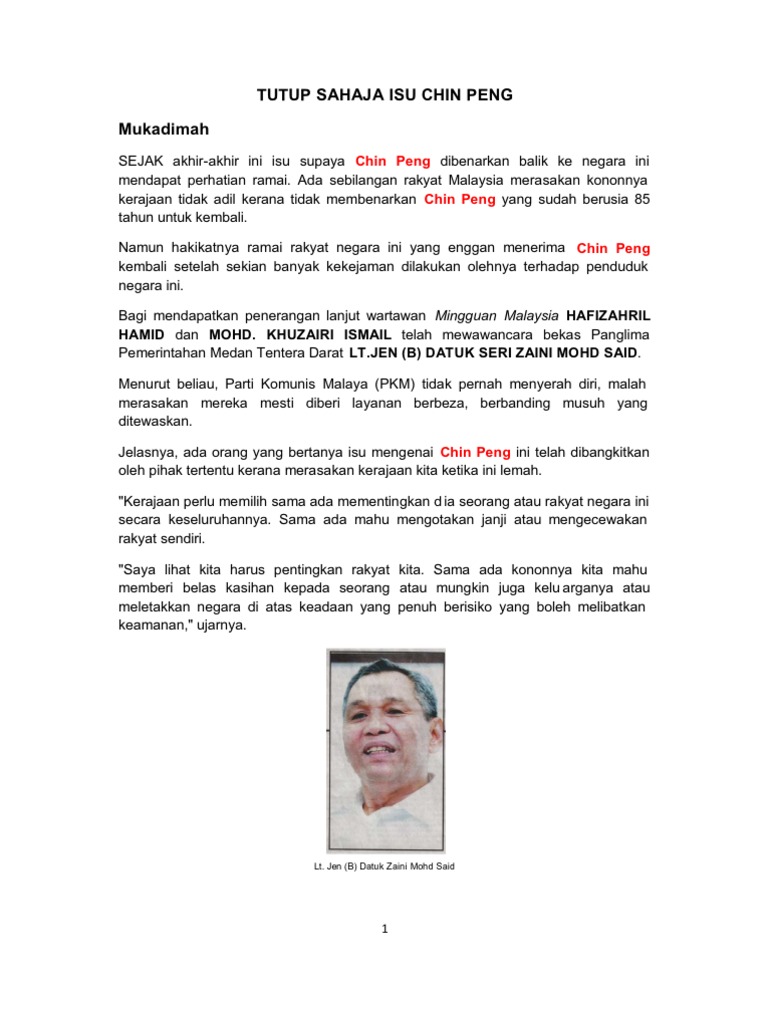 TUTUP SAHAJA ISU CHIN PENG

Mukadimah

SEJAK akhir-akhir ini isu supaya Chin Peng dibenarkan balik ke negara ini mendapat perhatian ramai. Ada sebilangan rakyat Malaysia merasakan kononnya kerajaan tidak adil kerana tidak membenarkan Chin Peng yang sudah berusia 85 tahun untuk kembali.

Namun hakikatnya ramai rakyat negara ini yang enggan menerima Chin Peng kembali setelah sekian banyak kekejaman dilakukan olehnya terhadap penduduk negara ini.

Bagi mendapatkan penerangan lanjut wartawan Mingguan Malaysia HAFIZAHRIL HAMID dan MOHD. KHUZAIRI ISMAIL telah mewawancara bekas Panglima Pemerintahan Medan Tentera Darat LT.JEN (B) DATUK SERI ZAINI MOHD SAID.

Menurut beliau, Parti Komunis Malaya (PKM) tidak pernah menyerah diri, malah merasakan mereka mesti diberi layanan berbeza, berbanding musuh yang ditewaskan.

Jelasnya, ada orang yang bertanya isu mengenai Chin Peng ini telah dibangkitkan oleh pihak tertentu kerana merasakan kerajaan kita ketika ini lemah.

"Kerajaan perlu memilih sama ada mementingkan dia seorang atau rakyat negara ini secara keseluruhannya. Sama ada mahu mengotakan janji atau mengecewakan rakyat sendiri.

"Saya lihat kita harus pentingkan rakyat kita. Sama ada kononnya kita mahu memberi belas kasihan kepada seorang atau mungkin juga keluarganya atau meletakkan negara di atas keadaan yang penuh berisiko yang boleh melibatkan keamanan," ujarnya.

Lt. Jen (B) Datuk Zaini Mohd Said

1